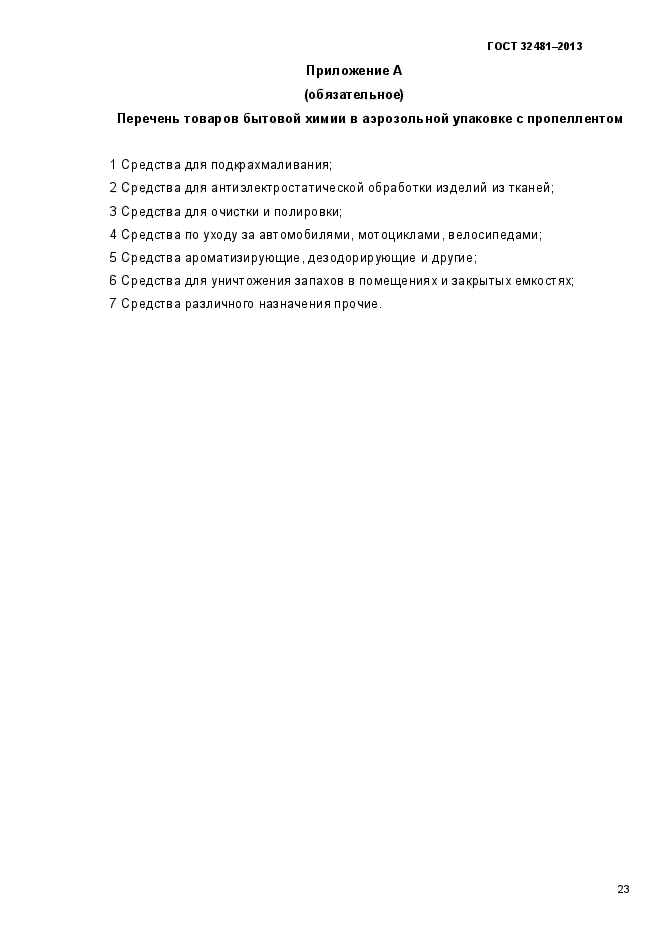 ГОСТ 32481–2013

Приложение А
(обязательное)
Перечень товаров бытовой химии в аэрозольной упаковке с пропеллентом

1 Средства для подкрахмаливания;
2 Средства для антиэлектростатической обработки изделий из тканей;
3 Средства для очистки и полировки;
4 Средства по уходу за автомобилями, мотоциклами, велосипедами;
5 Средства ароматизирующие, дезодорирующие и другие;
6 Средства для уничтожения запахов в помещениях и закрытых емкостях;
7 Средства различного назначения прочие.

23